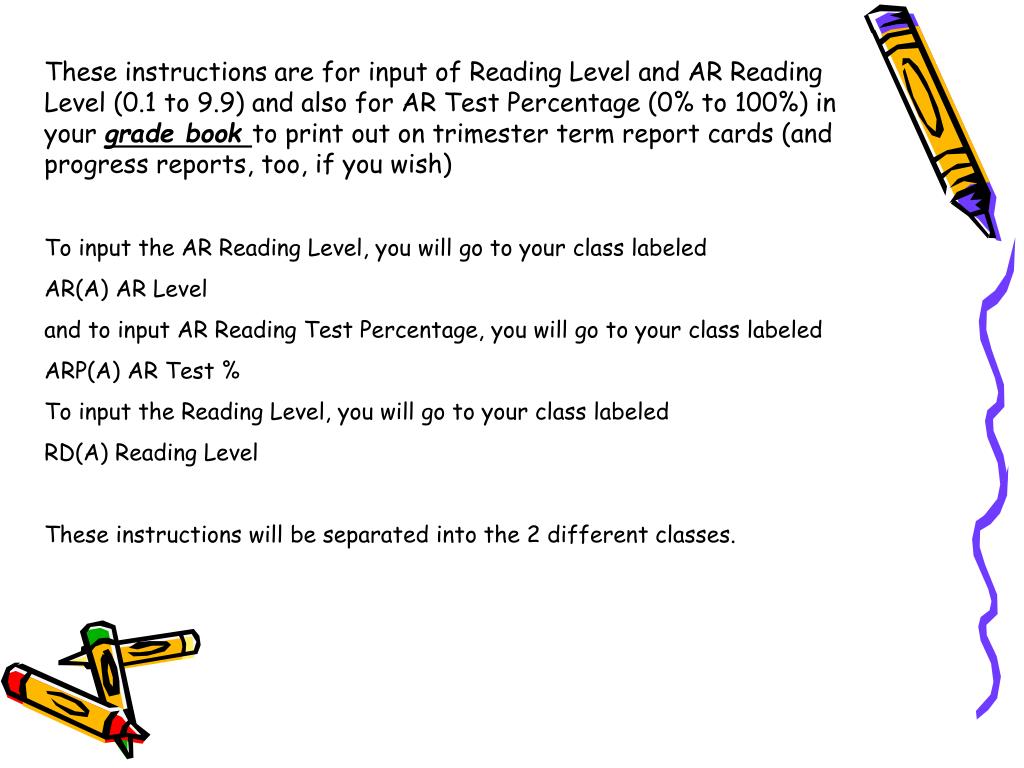 These instructions are for input of Reading Level and AR Reading Level (0.1 to 9.9) and also for AR Test Percentage (0% to 100%) in your grade book to print out on trimester term report cards (and progress reports, too, if you wish)

To input the AR Reading Level, you will go to your class labeled

AR(A) AR Level

and to input AR Reading Test Percentage, you will go to your class labeled

ARP(A) AR Test %

To input the Reading Level, you will go to your class labeled

RD(A) Reading Level

These instructions will be separated into the 2 different classes.